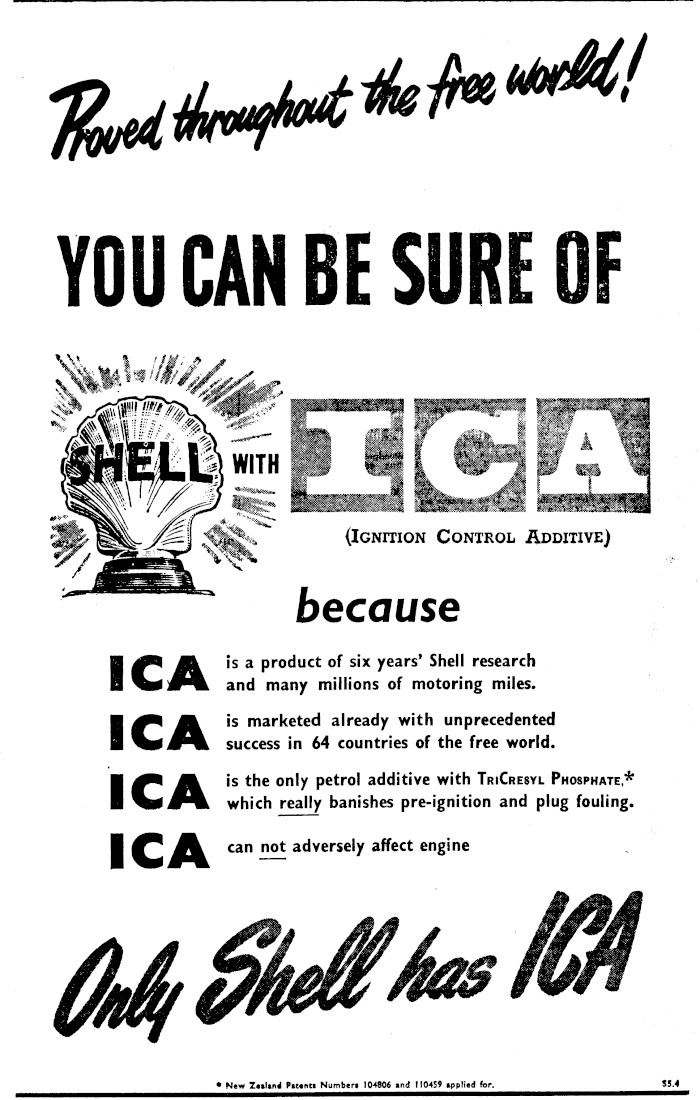 Proved throughout the free world!

YOU CAN BE SURE OF

SHELL WITH ICA

(IGNITION CONTROL ADDITIVE)

because

ICA is a product of six years' Shell research and many millions of motoring miles.

ICA is marketed already with unprecedented success in 64 countries of the free world.

ICA is the only petrol additive with TRICRESYL PHOSPHATE,* which really banishes pre-ignition and plug fouling.

ICA can not adversely affect engine

Only Shell has ICA

* New Zealand Patents Numbers 104806 and 110459 applied for.

S5.4